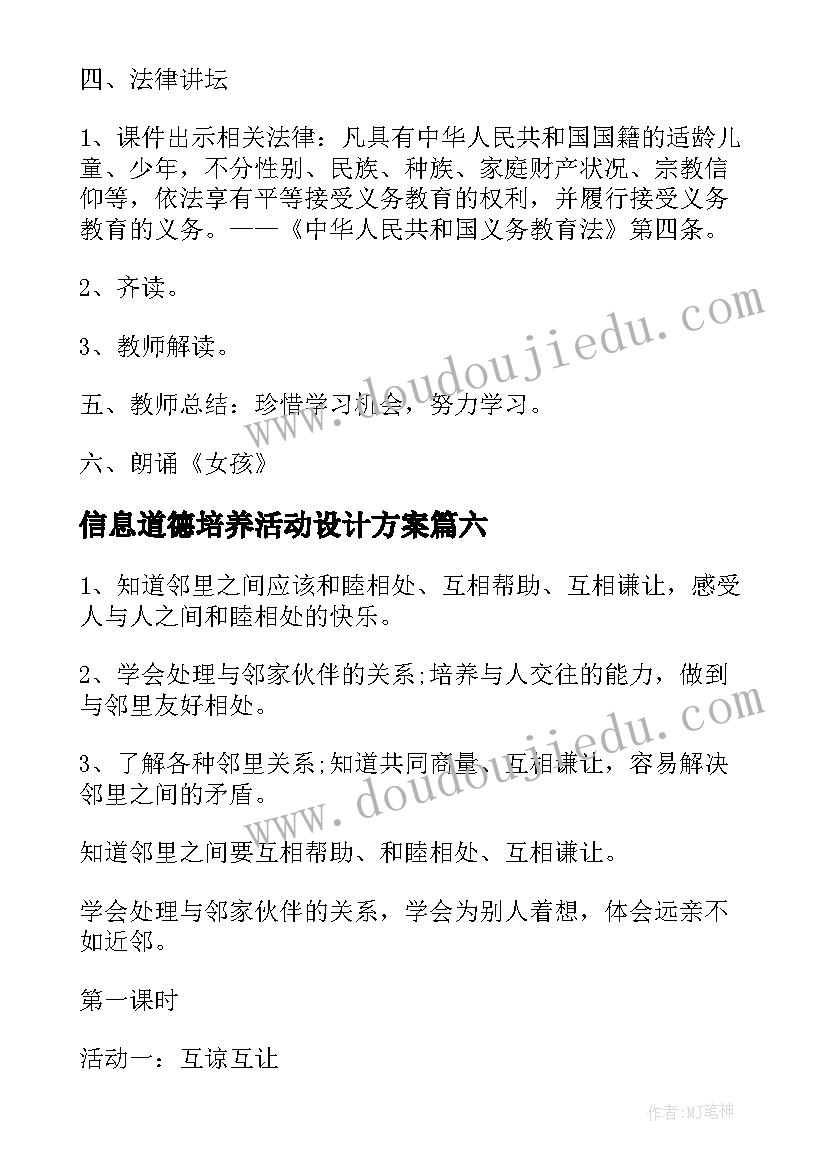 四、法律讲坛

1、课件出示相关法律：凡具有中华人民共和国国籍的适龄儿童、少年，不分性别、民族、种族、家庭财产状况、宗教信仰等，依法享有平等接受义务教育的权利，并履行接受义务教育的义务。——《中华人民共和国义务教育法》第四条。

2、齐读。

3、教师解读。

五、教师总结：珍惜学习机会，努力学习。

六、朗诵《女孩》

信息道德培养活动设计方案篇六

1、知道邻里之间应该和睦相处、互相帮助、互相谦让，感受人与人之间和睦相处的快乐。

2、学会处理与邻家伙伴的关系;培养与人交往的能力，做到与邻里友好相处。

3、了解各种邻里关系;知道共同商量、互相谦让，容易解决邻里之间的矛盾。

知道邻里之间要互相帮助、和睦相处、互相谦让。

学会处理与邻家伙伴的关系，学会为别人着想，体会远亲不如近邻。

第一课时

活动一：互谅互让

www.doudoujiedu.com

www.doudoujiedu.com

作者:MJ笔神